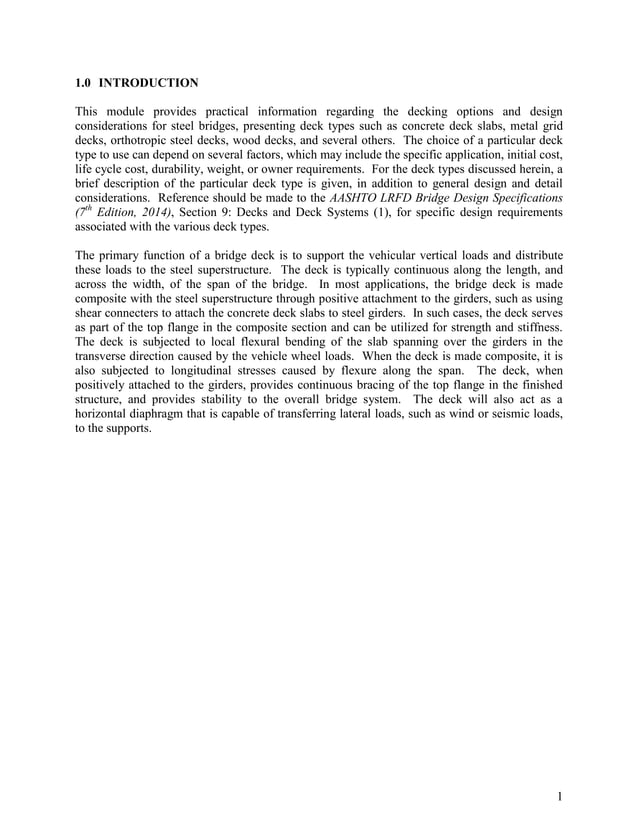 1.0 INTRODUCTION

This module provides practical information regarding the decking options and design considerations for steel bridges, presenting deck types such as concrete deck slabs, metal grid decks, orthotropic steel decks, wood decks, and several others. The choice of a particular deck type to use can depend on several factors, which may include the specific application, initial cost, life cycle cost, durability, weight, or owner requirements. For the deck types discussed herein, a brief description of the particular deck type is given, in addition to general design and detail considerations. Reference should be made to the AASHTO LRFD Bridge Design Specifications ($7^{th}$ Edition, 2014), Section 9: Decks and Deck Systems (1), for specific design requirements associated with the various deck types.

The primary function of a bridge deck is to support the vehicular vertical loads and distribute these loads to the steel superstructure. The deck is typically continuous along the length, and across the width, of the span of the bridge. In most applications, the bridge deck is made composite with the steel superstructure through positive attachment to the girders, such as using shear connecters to attach the concrete deck slabs to steel girders. In such cases, the deck serves as part of the top flange in the composite section and can be utilized for strength and stiffness. The deck is subjected to local flexural bending of the slab spanning over the girders in the transverse direction caused by the vehicle wheel loads. When the deck is made composite, it is also subjected to longitudinal stresses caused by flexure along the span. The deck, when positively attached to the girders, provides continuous bracing of the top flange in the finished structure, and provides stability to the overall bridge system. The deck will also act as a horizontal diaphragm that is capable of transferring lateral loads, such as wind or seismic loads, to the supports.

1